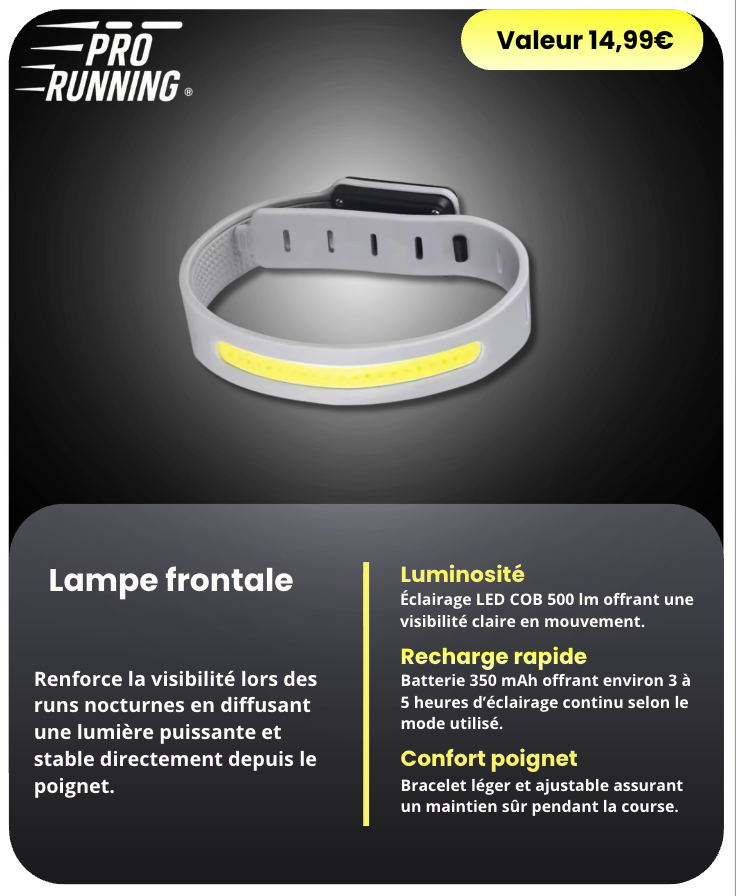 PRO RUNNING®

Valeur 14,99€

Lampe frontale

Renforce la visibilité lors des runs nocturnes en diffusant une lumière puissante et stable directement depuis le poignet.

Luminosité
Éclairage LED COB 500 lm offrant une visibilité claire en mouvement.

Recharge rapide
Batterie 350 mAh offrant environ 3 à 5 heures d'éclairage continu selon le mode utilisé.

Confort poignet
Bracelet léger et ajustable assurant un maintien sûr pendant la course.